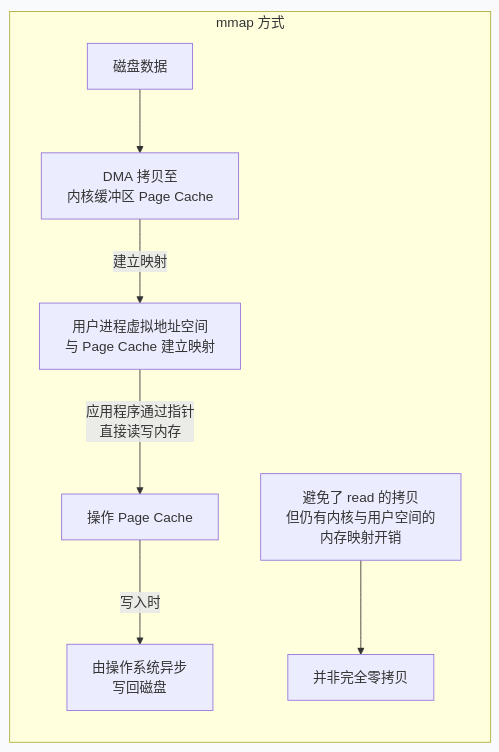 mmap 方式

磁盘数据

DMA 拷贝至
内核缓冲区 Page Cache

建立映射

用户进程虚拟地址空间
与 Page Cache 建立映射

应用程序通过指针
直接读写内存

操作 Page Cache

写入时

由操作系统异步
写回磁盘

避免了 read 的拷贝
但仍有内核与用户空间的
内存映射开销

并非完全零拷贝